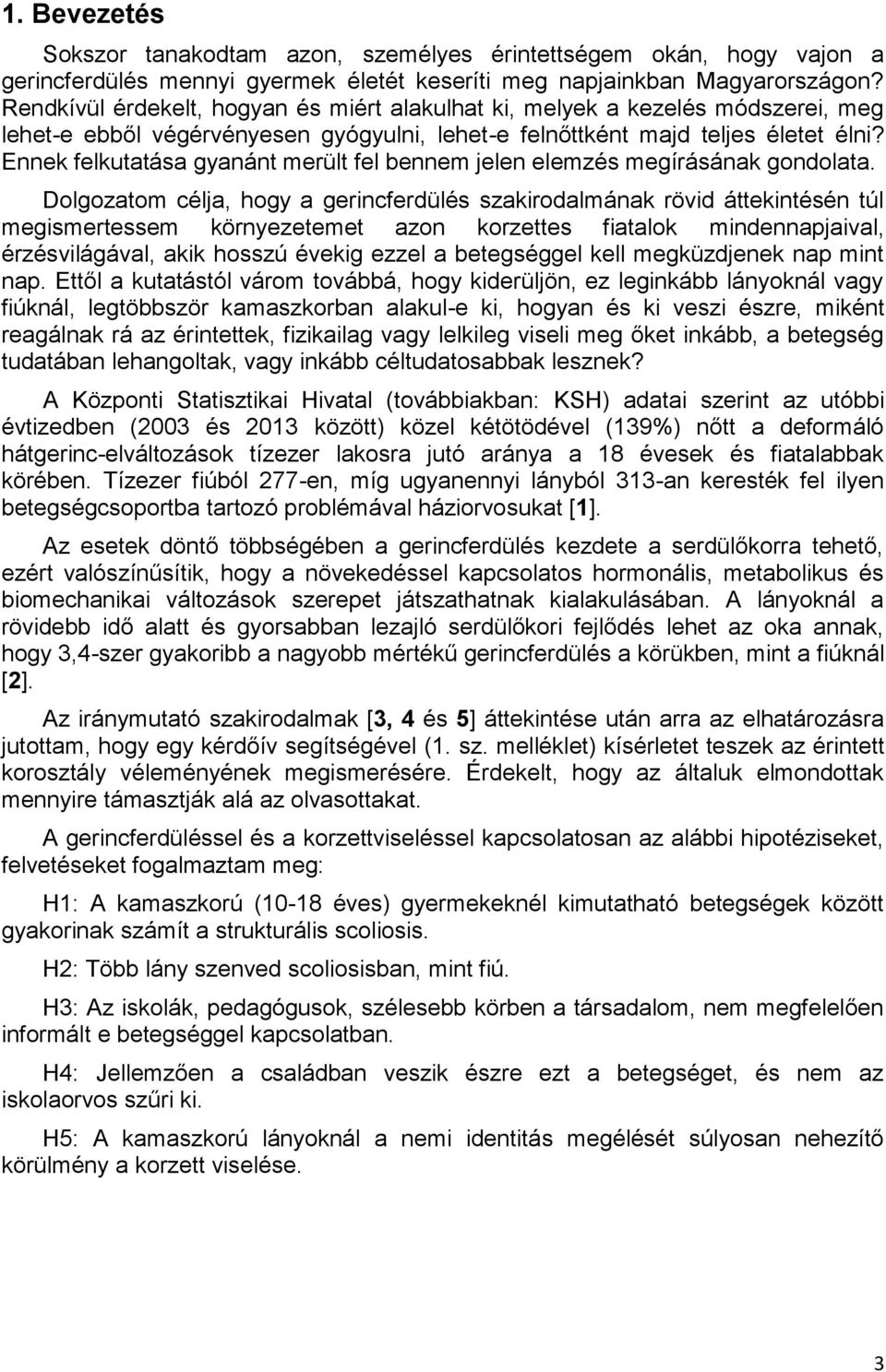 1. Bevezetés

Sokszor tanakodtam azon, személyes érintettségem okán, hogy vajon a gerincferdülés mennyi gyermek életét keseríti meg napjainkban Magyarországon? Rendkívül érdekelt, hogyan és miért alakulhat ki, melyek a kezelés módszerei, meg lehet-e ebből végérvényesen gyógyulni, lehet-e felnőttként majd teljes életet élni? Ennek felkutatása gyanánt merült fel bennem jelen elemzés megírásának gondolata.

Dolgozatom célja, hogy a gerincferdülés szakirodalmának rövid áttekintésén túl megismertessem környezetemet azon korzettes fiatalok mindennapjaival, érzésvilágával, akik hosszú évekig ezzel a betegséggel kell megküzdjenek nap mint nap. Ettől a kutatástól várom továbbá, hogy kiderüljön, ez leginkább lányoknál vagy fiúknál, legtöbbször kamaszkorban alakul-e ki, hogyan és ki veszi észre, miként reagálnak rá az érintettek, fizikailag vagy lelkileg viseli meg őket inkább, a betegség tudatában lehangoltak, vagy inkább céltudatosabbak lesznek?

A Központi Statisztikai Hivatal (továbbiakban: KSH) adatai szerint az utóbbi évtizedben (2003 és 2013 között) közel kétötödével (139%) nőtt a deformáló hátgerinc-elváltozások tízezer lakosra jutó aránya a 18 évesek és fiatalabbak körében. Tízezer fiúból 277-en, míg ugyanennyi lányból 313-an keresték fel ilyen betegségcsoportba tartozó problémával háziorvosukat [1].

Az esetek döntő többségében a gerincferdülés kezdete a serdülőkorra tehető, ezért valószínűsítik, hogy a növekedéssel kapcsolatos hormonális, metabolikus és biomechanikai változások szerepet játszathatnak kialakulásában. A lányoknál a rövidebb idő alatt és gyorsabban lezajló serdülőkori fejlődés lehet az oka annak, hogy 3,4-szer gyakoribb a nagyobb mértékű gerincferdülés a körükben, mint a fiúknál [2].

Az iránymutató szakirodalmak [3, 4 és 5] áttekintése után arra az elhatározásra jutottam, hogy egy kérdőív segítségével (1. sz. melléklet) kísérletet teszek az érintett korosztály véleményének megismerésére. Érdekelt, hogy az általuk elmondottak mennyire támasztják alá az olvasottakat.

A gerincferdüléssel és a korzettviseléssel kapcsolatosan az alábbi hipotéziseket, felvetéseket fogalmaztam meg:

H1: A kamaszkorú (10-18 éves) gyermekeknél kimutatható betegségek között gyakorinak számít a strukturális scoliosis.

H2: Több lány szenved scoliosisban, mint fiú.

H3: Az iskolák, pedagógusok, szélesebb körben a társadalom, nem megfelelően informált e betegséggel kapcsolatban.

H4: Jellemzően a családban veszik észre ezt a betegséget, és nem az iskolaorvos szűri ki.

H5: A kamaszkorú lányoknál a nemi identitás megélését súlyosan nehezítő körülmény a korzett viselése.

3